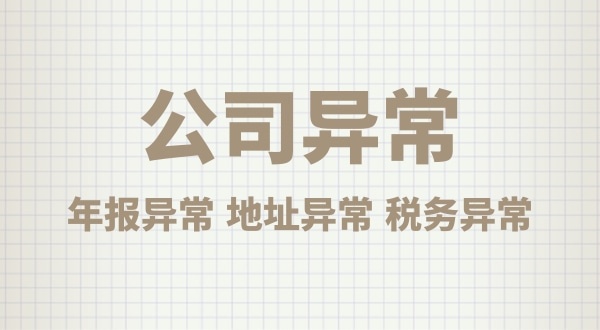 公司异常

年报异常 地址异常 税务异常